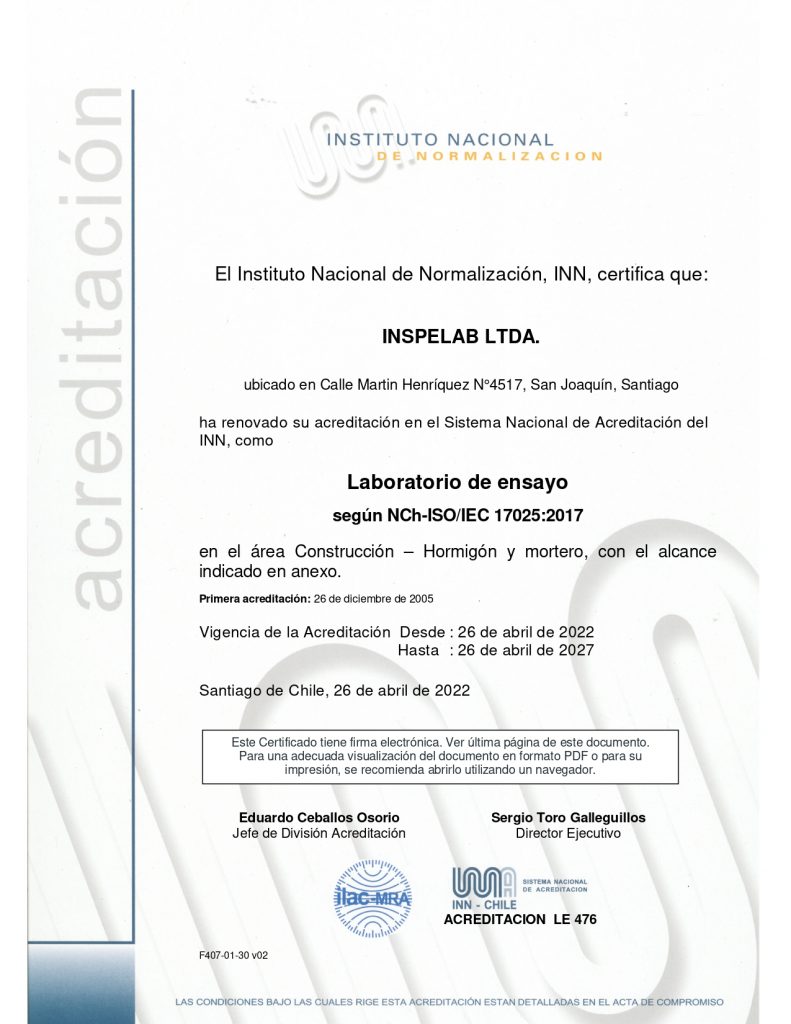 acreditación

INSTITUTO NACIONAL
DE NORMALIZACION

El Instituto Nacional de Normalización, INN, certifica que:

INSPELAB LTDA.

ubicado en Calle Martin Henríquez N°4517, San Joaquín, Santiago

ha renovado su acreditación en el Sistema Nacional de Acreditación del INN, como

Laboratorio de ensayo

según NCh-ISO/IEC 17025:2017

en el área Construcción – Hormigón y mortero, con el alcance indicado en anexo.

Primera acreditación: 26 de diciembre de 2005

Vigencia de la Acreditación Desde : 26 de abril de 2022
Hasta : 26 de abril de 2027

Santiago de Chile, 26 de abril de 2022

Este Certificado tiene firma electrónica. Ver última página de este documento. Para una adecuada visualización del documento en formato PDF o para su impresión, se recomienda abrirlo utilizando un navegador.

Eduardo Ceballos Osorio
Jefe de División Acreditación

Sergio Toro Galleguillos
Director Ejecutivo

ilac-MRA

SISTEMA NACIONAL DE ACREDITACION
INN - CHILE
ACREDITACION LE 476

F407-01-30 v02

LAS CONDICIONES BAJO LAS CUALES RIGE ESTA ACREDITACIÓN ESTAN DETALLADAS EN EL ACTA DE COMPROMISO